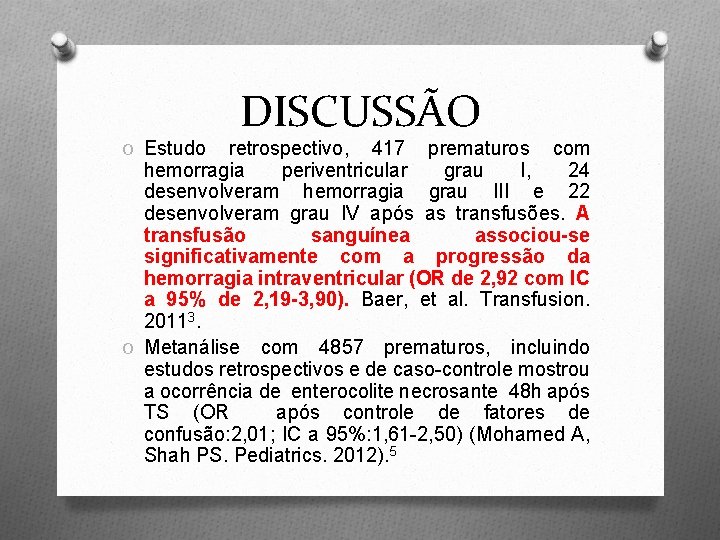 DISCUSSÃO

O Estudo retrospectivo, 417 prematuros com hemorragia periventricular grau I, 24 desenvolveram hemorragia grau III e 22 desenvolveram grau IV após as transfusões. A transfusão sanguínea associou-se significativamente com a progressão da hemorragia intraventricular (OR de 2,92 com IC a 95% de 2,19-3,90). Baer, et al. Transfusion. 2011$^3$.

O Metanálise com 4857 prematuros, incluindo estudos retrospectivos e de caso-controle mostrou a ocorrência de enterocolite necrosante 48h após TS (OR após controle de fatores de confusão:2,01; IC a 95%:1,61-2,50) (Mohamed A, Shah PS. Pediatrics. 2012).$^5$